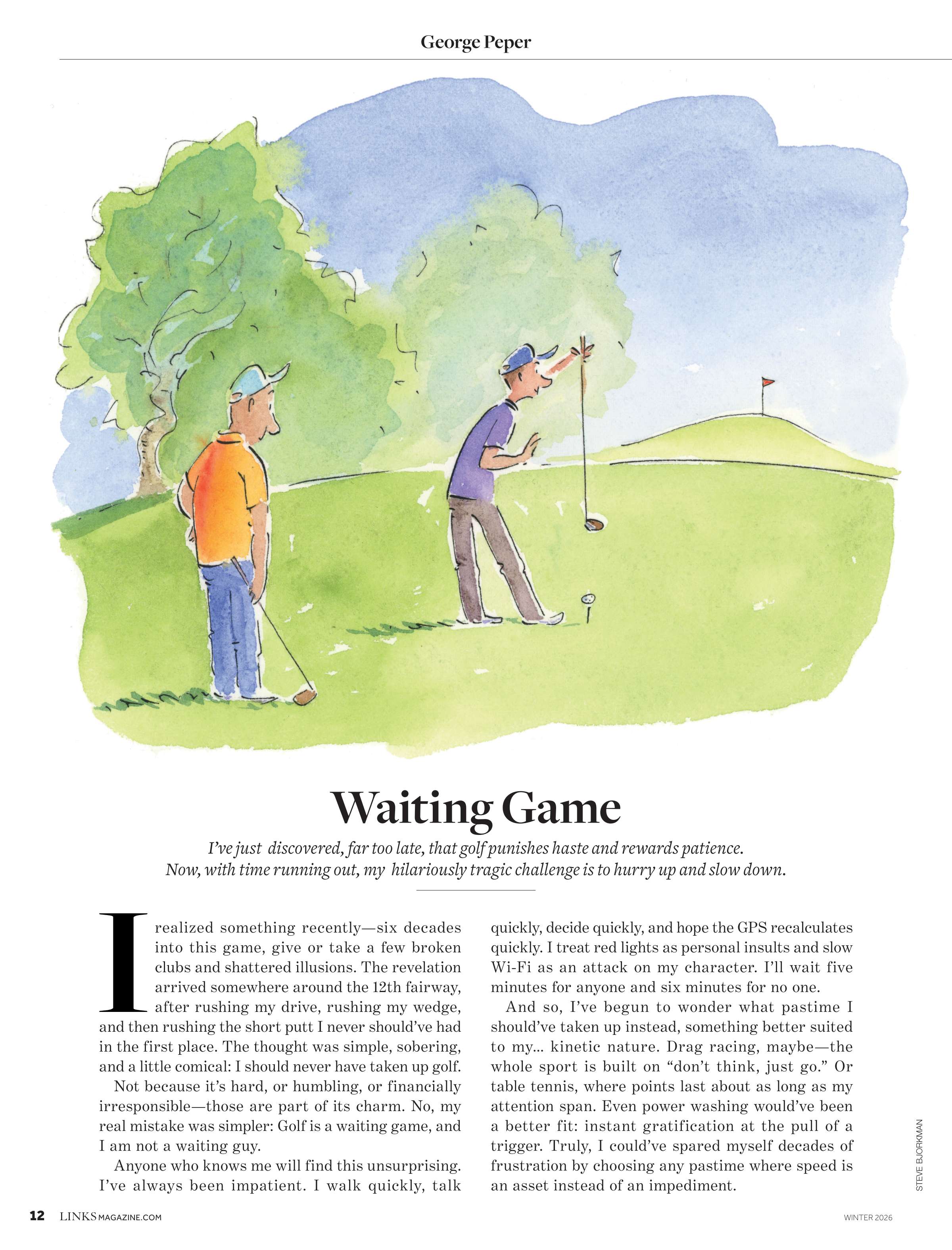 George Peper

Waiting Game

I've just discovered, far too late, that golf punishes haste and rewards patience. Now, with time running out, my hilariously tragic challenge is to hurry up and slow down.

I realized something recently—six decades into this game, give or take a few broken clubs and shattered illusions. The revelation arrived somewhere around the 12th fairway, after rushing my drive, rushing my wedge, and then rushing the short putt I never should've had in the first place. The thought was simple, sobering, and a little comical: I should never have taken up golf.

Not because it's hard, or humbling, or financially irresponsible—those are part of its charm. No, my real mistake was simpler: Golf is a waiting game, and I am not a waiting guy.

Anyone who knows me will find this unsurprising. I've always been impatient. I walk quickly, talk quickly, decide quickly, and hope the GPS recalculates quickly. I treat red lights as personal insults and slow Wi-Fi as an attack on my character. I'll wait five minutes for anyone and six minutes for no one.

And so, I've begun to wonder what pastime I should've taken up instead, something better suited to my... kinetic nature. Drag racing, maybe—the whole sport is built on "don't think, just go." Or table tennis, where points last about as long as my attention span. Even power washing would've been a better fit: instant gratification at the pull of a trigger. Truly, I could've spared myself decades of frustration by choosing any pastime where speed is an asset instead of an impediment.

STEVE BJORKMAN

12 LINKSMAGAZINE.COM WINTER 2026